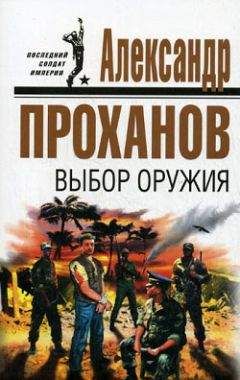 ПОСЛЕДНИЙ СОЛДАТ ИМПЕРИИ

Александр

ПРОХАНОВ

ВЫБОР ОРУЖИЯ